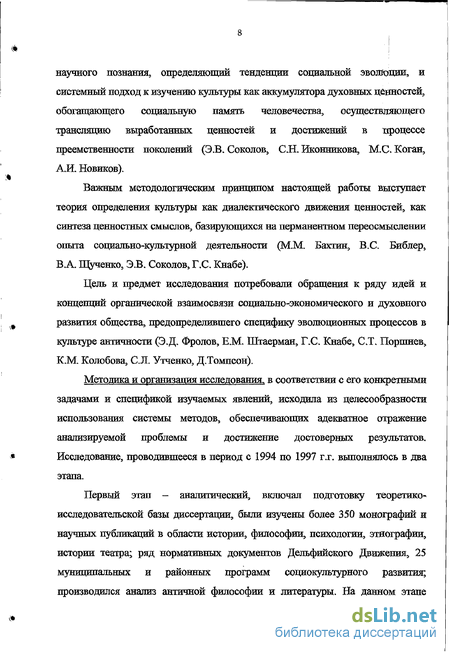 8

научного познания, определяющий тенденции социальной эволюции, и системный подход к изучению культуры как аккумулятора духовных ценностей, обогащающего социальную память человечества, осуществляющего трансляцию выработанных ценностей и достижений в процессе преемственности поколений (Э.В. Соколов, С.Н. Иконникова, М.С. Коган, А.И. Новиков).

Важным методологическим принципом настоящей работы выступает теория определения культуры как диалектического движения ценностей, как синтеза ценностных смыслов, базирующихся на перманентном переосмыслении опыта социально-культурной деятельности (М.М. Бахтин, В.С. Библер, В.А. Щученко, Э.В. Соколов, Г.С. Кнабе).

Цель и предмет исследования потребовали обращения к ряду идей и концепций органической взаимосвязи социально-экономического и духовного развития общества, предопределившего специфику эволюционных процессов в культуре античности (Э.Д. Фролов, Е.М. Штаерман, Г.С. Кнабе, С.Т. Поршнев, К.М. Колобова, С.Л. Утченко, Д.Томпсон).

Методика и организация исследования, в соответствии с его конкретными задачами и спецификой изучаемых явлений, исходила из целесообразности использования системы методов, обеспечивающих адекватное отражение анализируемой проблемы и достижение достоверных результатов. Исследование, проводившееся в период с 1994 по 1997 г.г. выполнялось в два этапа.

Первый этап – аналитический, включал подготовку теоретико-исследовательской базы диссертации, были изучены более 350 монографий и научных публикаций в области истории, философии, психологии, этнографии, истории театра; ряд нормативных документов Дельфийского Движения, 25 муниципальных и районных программ социокультурного развития; производился анализ античной философии и литературы. На данном этапе

dsLib.net
библиотека диссертаций